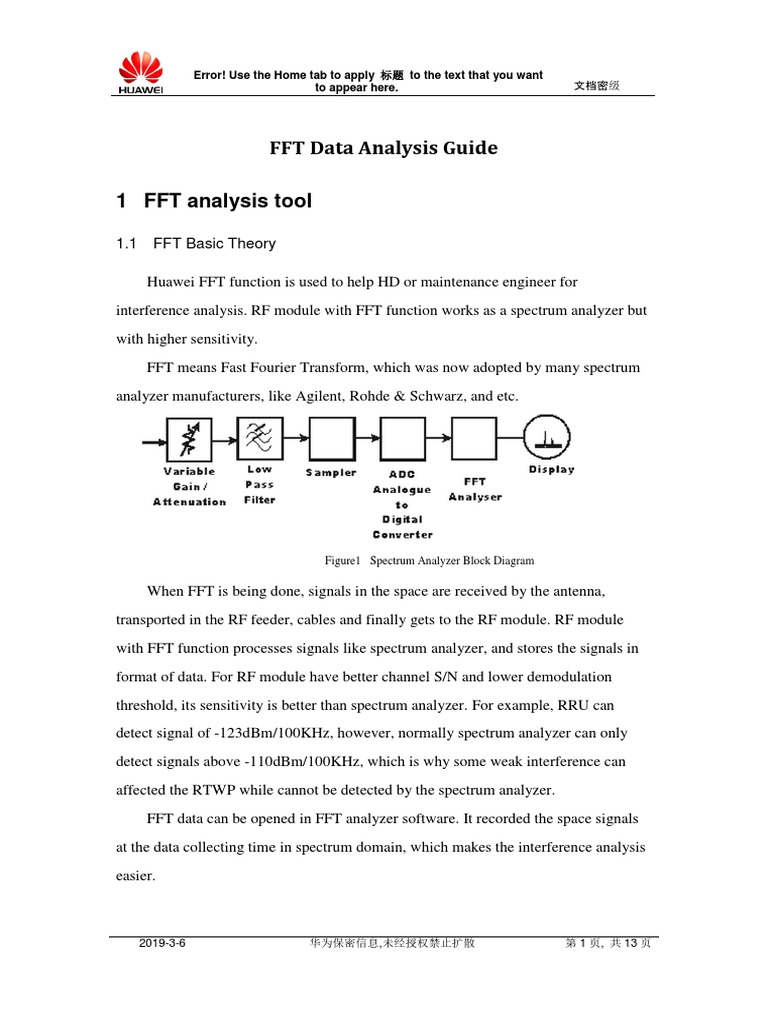 HUAWEI

Error! Use the Home tab to apply 标题 to the text that you want to appear here.

文档密级

FFT Data Analysis Guide

1 FFT analysis tool

1.1 FFT Basic Theory

Huawei FFT function is used to help HD or maintenance engineer for interference analysis. RF module with FFT function works as a spectrum analyzer but with higher sensitivity.

FFT means Fast Fourier Transform, which was now adopted by many spectrum analyzer manufacturers, like Agilent, Rohde & Schwarz, and etc.

Variable Gain / Attenuation

Low Pass Filter

Sampler

ADC Analogue to Digital Converter

FFT Analyser

Display

Figure1 Spectrum Analyzer Block Diagram

When FFT is being done, signals in the space are received by the antenna, transported in the RF feeder, cables and finally gets to the RF module. RF module with FFT function processes signals like spectrum analyzer, and stores the signals in format of data. For RF module have better channel S/N and lower demodulation threshold, its sensitivity is better than spectrum analyzer. For example, RRU can detect signal of -123dBm/100KHz, however, normally spectrum analyzer can only detect signals above -110dBm/100KHz, which is why some weak interference can affected the RTWP while cannot be detected by the spectrum analyzer.

FFT data can be opened in FFT analyzer software. It recorded the space signals at the data collecting time in spectrum domain, which makes the interference analysis easier.

2019-3-6

华为保密信息,未经授权禁止扩散

第 1 页, 共 13 页